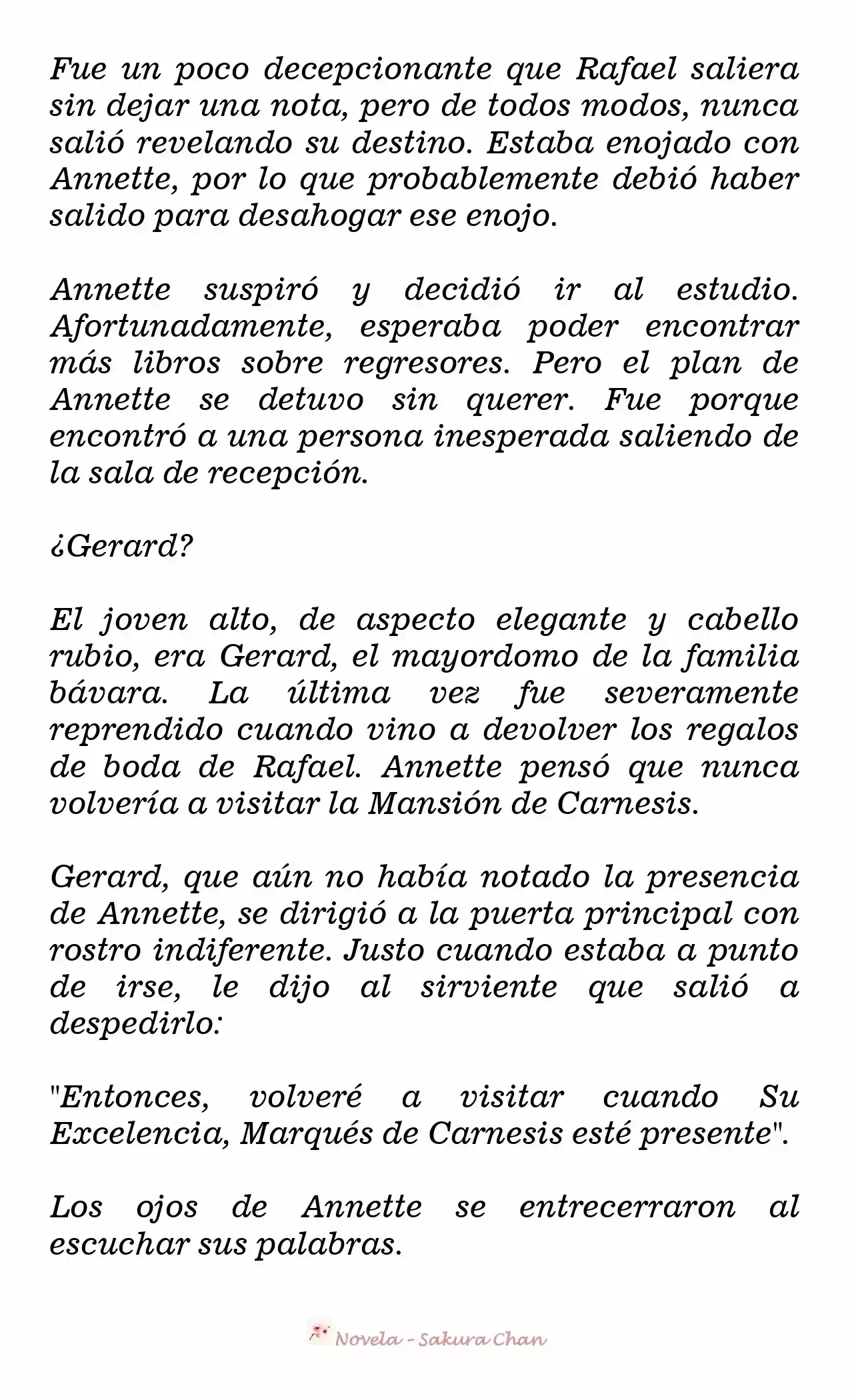 Fue un poco decepcionante que Rafael saliera sin dejar una nota, pero de todos modos, nunca salió revelando su destino. Estaba enojado con Annette, por lo que probablemente debió haber salido para desahogar ese enojo.

Annette suspiró y decidió ir al estudio. Afortunadamente, esperaba poder encontrar más libros sobre regresores. Pero el plan de Annette se detuvo sin querer. Fue porque encontró a una persona inesperada saliendo de la sala de recepción.

¿Gerard?

El joven alto, de aspecto elegante y cabello rubio, era Gerard, el mayordomo de la familia bávara. La última vez fue severamente reprendido cuando vino a devolver los regalos de boda de Rafael. Annette pensó que nunca volvería a visitar la Mansión de Carnesis.

Gerard, que aún no había notado la presencia de Annette, se dirigió a la puerta principal con rostro indiferente. Justo cuando estaba a punto de irse, le dijo al sirviente que salió a despedirlo:

"Entonces, volveré a visitar cuando Su Excelencia, Marqués de Carnesis esté presente".

Los ojos de Annette se entrecerraron al escuchar sus palabras.

Novela - Sakura Chan